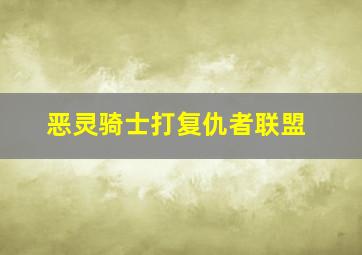 恶灵骑士打复仇者联盟